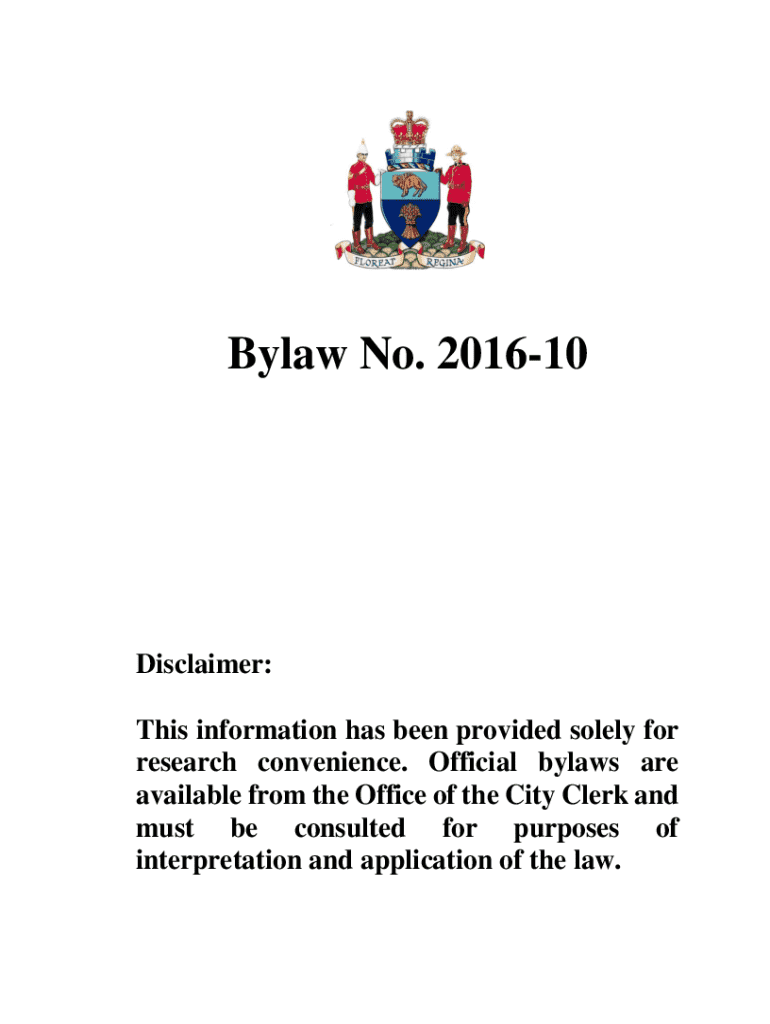 FLOREAT REGINA

Bylaw No. 2016-10

Disclaimer:

This information has been provided solely for research convenience. Official bylaws are available from the Office of the City Clerk and must be consulted for purposes of interpretation and application of the law.